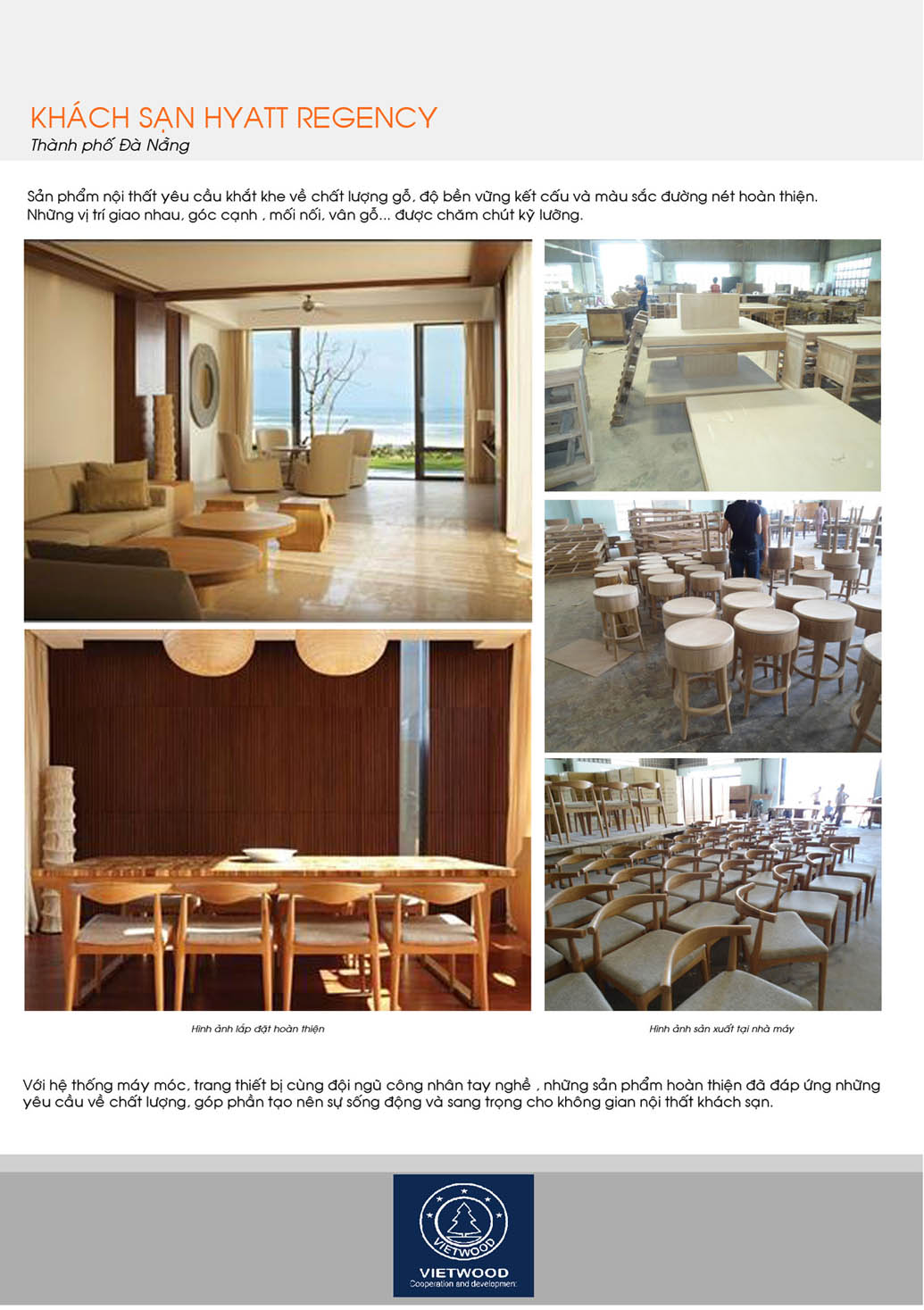 KHÁCH SẠN HYATT REGENCY
Thành phố Đà Nẵng

Sản phẩm nội thất yêu cầu khắt khe về chất lượng gỗ, độ bền vững kết cấu và màu sắc đường nét hoàn thiện. Những vị trí giao nhau, góc cạnh , mối nối, vân gỗ... được chăm chút kỹ lưỡng.

Hình ảnh lắp đặt hoàn thiện

Hình ảnh sản xuất tại nhà máy

Với hệ thống máy móc, trang thiết bị cùng đội ngũ công nhân tay nghề , những sản phẩm hoàn thiện đã đáp ứng những yêu cầu về chất lượng, góp phần tạo nên sự sống động và sang trọng cho không gian nội thất khách sạn.

VIETWOOD
VIETWOOD
Cooperation and development